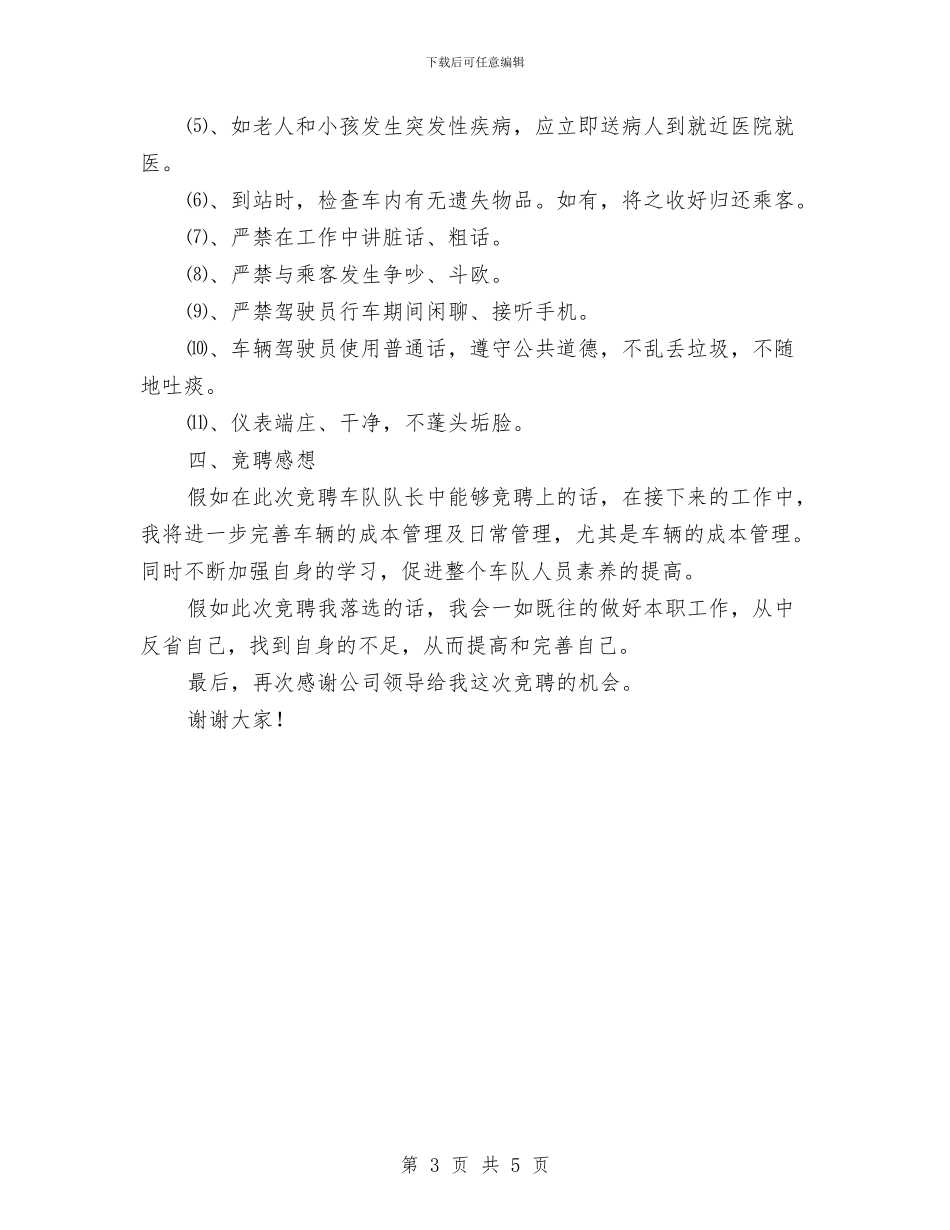 下载后可任意编辑

⑸、如老人和小孩发生突发性疾病，应立即送病人到就近医院就医。

⑹、到站时，检查车内有无遗失物品。如有，将之收好归还乘客。

⑺、严禁在工作中讲脏话、粗话。

⑻、严禁与乘客发生争吵、斗欧。

⑼、严禁驾驶员行车期间闲聊、接听手机。

⑽、车辆驾驶员使用普通话，遵守公共道德，不乱丢垃圾，不随地吐痰。

⑾、仪表端庄、干净，不蓬头垢脸。

四、竞聘感想

假如在此次竞聘车队队长中能够竞聘上的话，在接下来的工作中，我将进一步完善车辆的成本管理及日常管理，尤其是车辆的成本管理。同时不断加强自身的学习，促进整个车队人员素养的提高。

假如此次竞聘我落选的话，我会一如既往的做好本职工作，从中反省自己，找到自身的不足，从而提高和完善自己。

最后，再次感谢公司领导给我这次竞聘的机会。

谢谢大家！

第 3 页 共 5 页